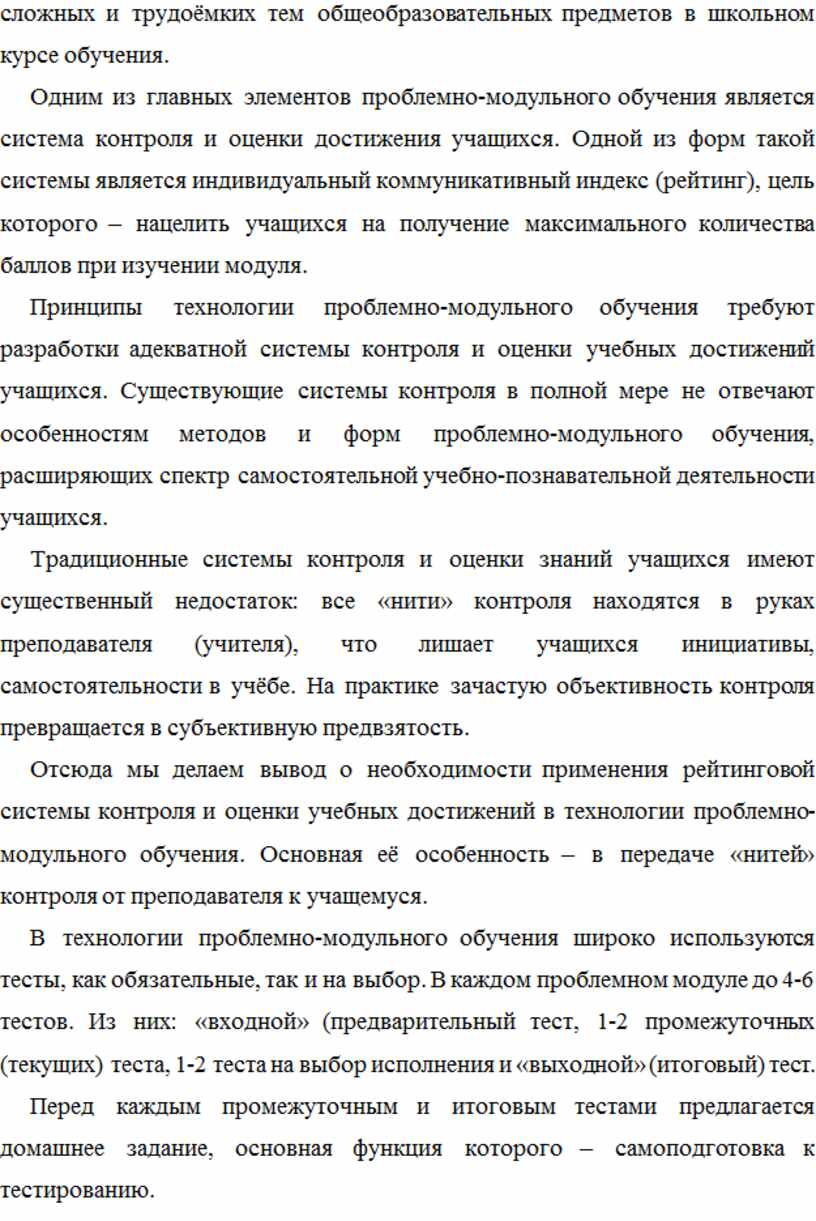 сложных и трудоёмких тем общеобразовательных предметов в школьном курсе обучения.

Одним из главных элементов проблемно-модульного обучения является система контроля и оценки достижения учащихся. Одной из форм такой системы является индивидуальный коммуникативный индекс (рейтинг), цель которого – нацелить учащихся на получение максимального количества баллов при изучении модуля.

Принципы технологии проблемно-модульного обучения требуют разработки адекватной системы контроля и оценки учебных достижений учащихся. Существующие системы контроля в полной мере не отвечают особенностям методов и форм проблемно-модульного обучения, расширяющих спектр самостоятельной учебно-познавательной деятельности учащихся.

Традиционные системы контроля и оценки знаний учащихся имеют существенный недостаток: все «нити» контроля находятся в руках преподавателя (учителя), что лишает учащихся инициативы, самостоятельности в учёбе. На практике зачастую объективность контроля превращается в субъективную предвзятость.

Отсюда мы делаем вывод о необходимости применения рейтинговой системы контроля и оценки учебных достижений в технологии проблемно-модульного обучения. Основная её особенность – в передаче «нитей» контроля от преподавателя к учащемуся.

В технологии проблемно-модульного обучения широко используются тесты, как обязательные, так и на выбор. В каждом проблемном модуле до 4-6 тестов. Из них: «входной» (предварительный тест, 1-2 промежуточных (текущих) теста, 1-2 теста на выбор исполнения и «выходной» (итоговый) тест.

Перед каждым промежуточным и итоговым тестами предлагается домашнее задание, основная функция которого – самоподготовка к тестированию.